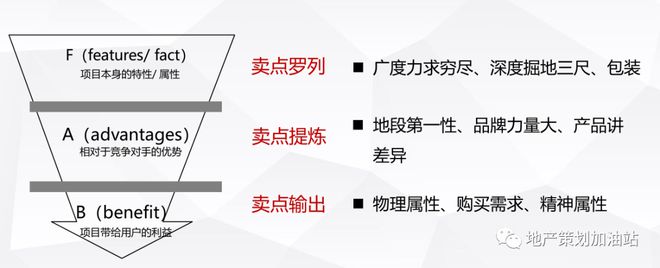 F（features/ fact）
项目本身的特性/ 属性

A（advantages）
相对于竞争对手的优势

B（benefit）
项目带给用户的利益

卖点罗列
■ 广度力求穷尽、深度掘地三尺、包装

卖点提炼
■ 地段第一性、品牌力量大、产品讲差异

卖点输出
■ 物理属性、购买需求、精神属性

地产策划加油站